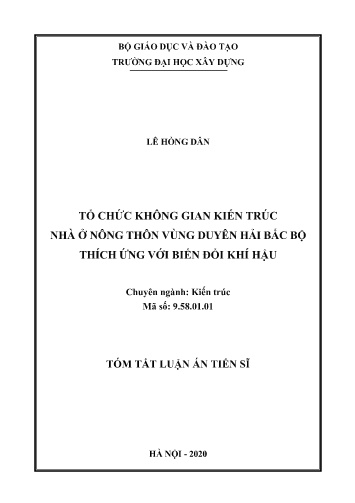 BỘ GIÁO DỤC VÀ ĐÀO TẠO
TRƯỜNG ĐẠI HỌC XÂY DỰNG

LÊ HỒNG DÂN

TỔ CHỨC KHÔNG GIAN KIẾN TRÚC
NHÀ Ở NÔNG THÔN VÙNG DUYÊN HẢI BẮC BỘ
THÍCH ỨNG VỚI BIẾN ĐỔI KHÍ HẬU

Chuyên ngành: Kiến trúc
Mã số: 9.58.01.01

TÓM TẮT LUẬN ÁN TIẾN SĨ

HÀ NỘI - 2020